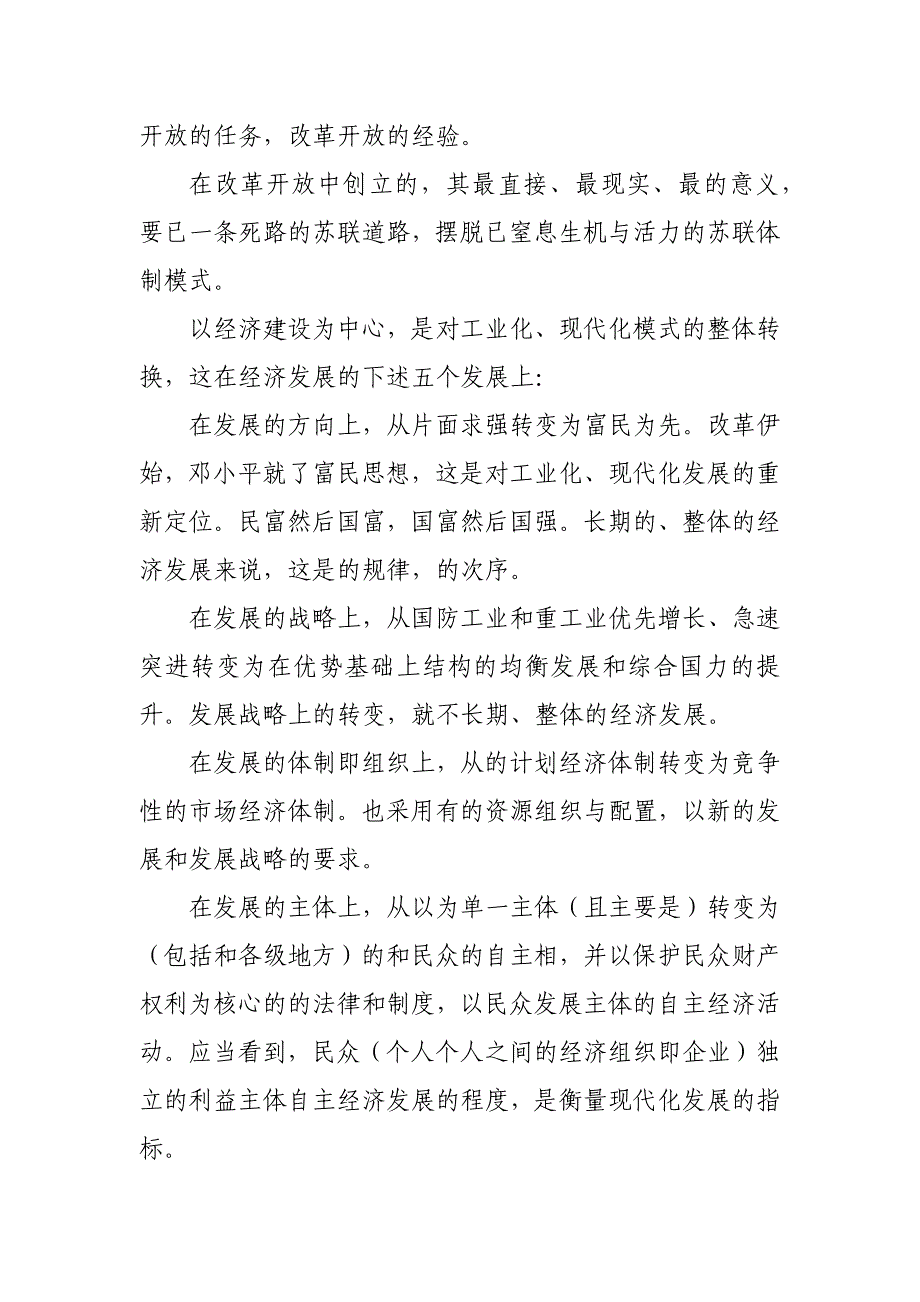 开放的任务，改革开放的经验。

在改革开放中创立的，其最直接、最现实、最的意义，要已一条死路的苏联道路，摆脱已窒息生机与活力的苏联体制模式。

以经济建设为中心，是对工业化、现代化模式的整体转换，这在经济发展的下述五个发展上：

在发展的方向上，从片面求强转变为富民为先。改革伊始，邓小平就了富民思想，这是对工业化、现代化发展的重新定位。民富然后国富，国富然后国强。长期的、整体的经济发展来说，这是的规律，的次序。

在发展的战略上，从国防工业和重工业优先增长、急速突进转变为在优势基础上结构的均衡发展和综合国力的提升。发展战略上的转变，就不长期、整体的经济发展。

在发展的体制即组织上，从的计划经济体制转变为竞争性的市场经济体制。也采用有的资源组织与配置，以新的发展和发展战略的要求。

在发展的主体上，从以为单一主体（且主要是）转变为（包括和各级地方）的和民众的自主相，并以保护民众财产权利为核心的的法律和制度，以民众发展主体的自主经济活动。应当看到，民众（个人个人之间的经济组织即企业）独立的利益主体自主经济发展的程度，是衡量现代化发展的指标。